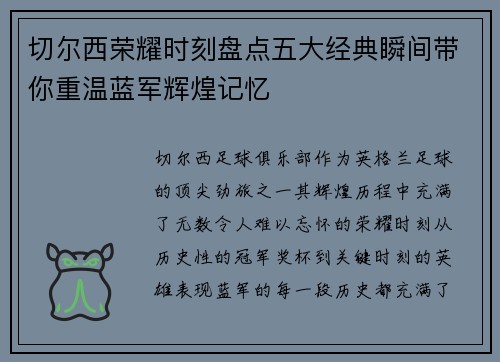 切尔西荣耀时刻盘点五大经典瞬间带你重温蓝军辉煌记忆

切尔西足球俱乐部作为英格兰足球的顶尖劲旅之一其辉煌历程中充满了无数令人难以忘怀的荣耀时刻从历史性的冠军奖杯到关键时刻的英雄表现蓝军的每一段历史都充满了